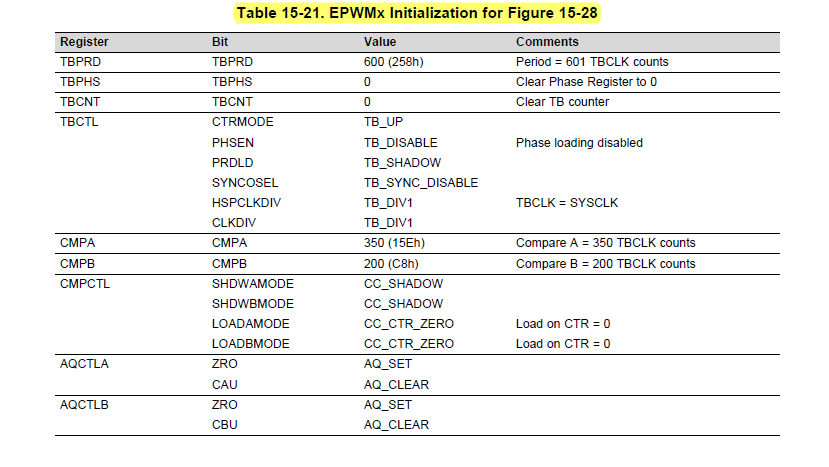 Table 15-21. EPWMx Initialization for Figure 15-28

| Register | Bit | Value | Comments |
|---|---|---|---|
| TBPRD | TBPRD | 600 (258h) | Period = 601 TBCLK counts |
| TBPHS | TBPHS | 0 | Clear Phase Register to 0 |
| TBCNT | TBCNT | 0 | Clear TB counter |
| TBCTL | CTRMODE | TB_UP | |
| | PHSEN | TB_DISABLE | Phase loading disabled |
| | PRDLD | TB_SHADOW | |
| | SYNCOSEL | TB_SYNC_DISABLE | |
| | HSPCLKDIV | TB_DIV1 | TBCLK = SYSCLK |
| | CLKDIV | TB_DIV1 | |
| CMPA | CMPA | 350 (15Eh) | Compare A = 350 TBCLK counts |
| CMPB | CMPB | 200 (C8h) | Compare B = 200 TBCLK counts |
| CMPCTL | SHDWAMODE | CC_SHADOW | |
| | SHDWBMODE | CC_SHADOW | |
| | LOADAMODE | CC_CTR_ZERO | Load on CTR = 0 |
| | LOADBMODE | CC_CTR_ZERO | Load on CTR = 0 |
| AQCTLA | ZRO | AQ_SET | |
| | CAU | AQ_CLEAR | |
| AQCTLB | ZRO | AQ_SET | |
| | CBU | AQ_CLEAR | |